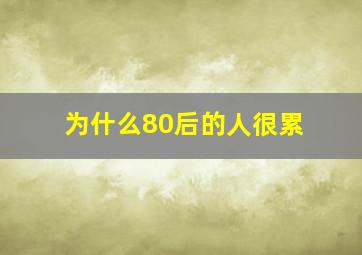 为什么80后的人很累